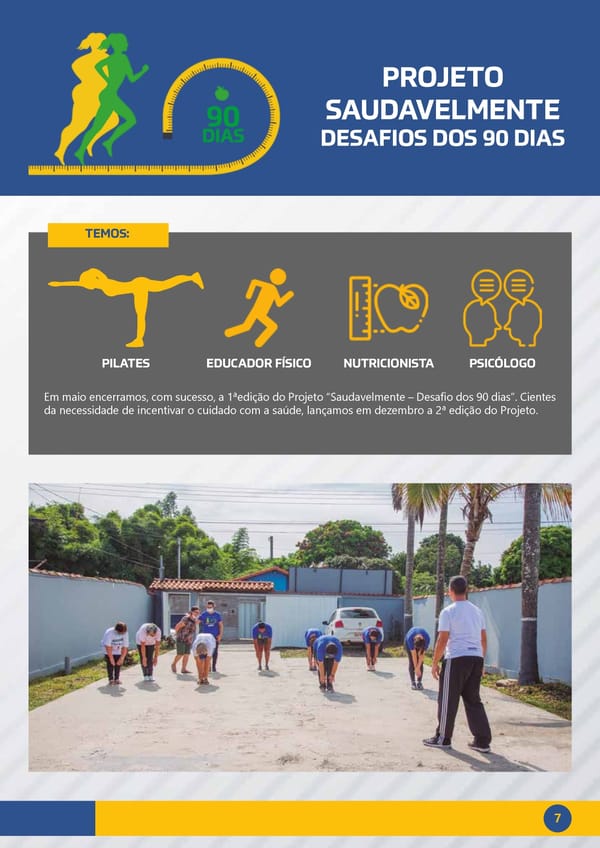 90
DIAS

PROJETO
SAUDAVELMENTE
DESAFIOS DOS 90 DIAS

TEMOS:

PILATES

EDUCADOR FÍSICO

NUTRICIONISTA

PSICÓLOGO

Em maio encerramos, com sucesso, a 1ªedição do Projeto "Saudavelmente – Desafio dos 90 dias". Cientes da necessidade de incentivar o cuidado com a saúde, lançamos em dezembro a 2ª edição do Projeto.

7